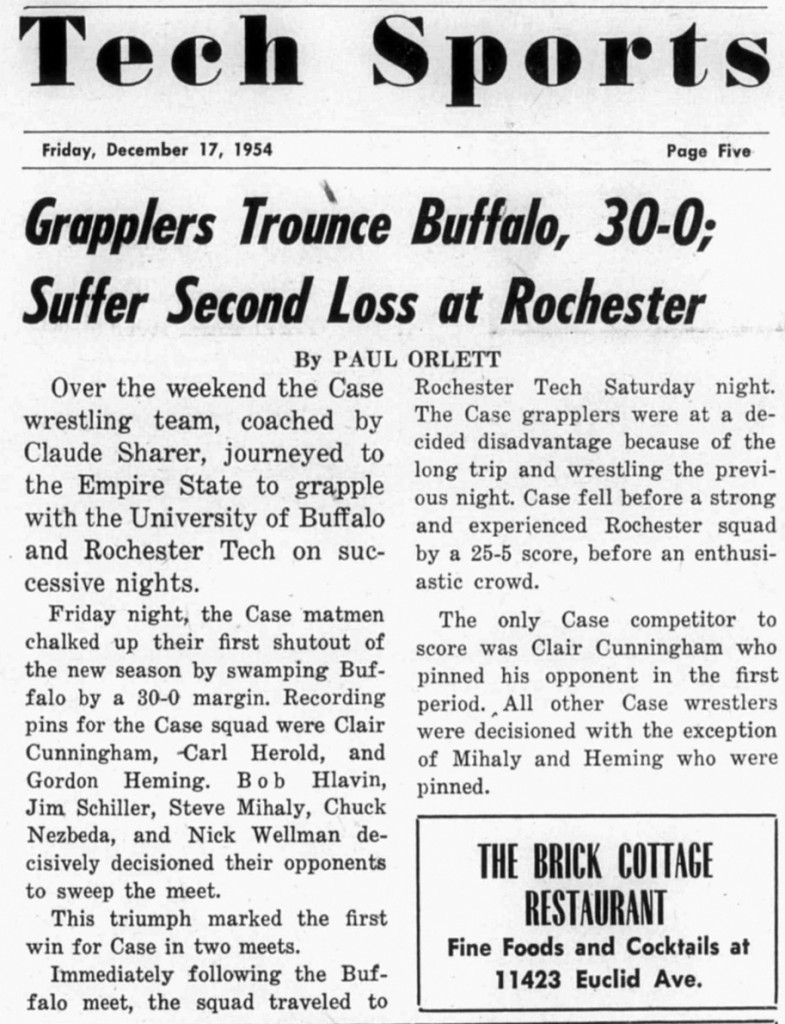 Tech Sports

Friday, December 17, 1954

Page Five

Grapplers Trounce Buffalo, 30-0; Suffer Second Loss at Rochester

By PAUL ORLETT

Over the weekend the Case wrestling team, coached by Claude Sharer, journeyed to the Empire State to grapple with the University of Buffalo and Rochester Tech on successive nights.

Friday night, the Case matmen chalked up their first shutout of the new season by swamping Buffalo by a 30-0 margin. Recording pins for the Case squad were Clair Cunningham, Carl Herold, and Gordon Heming. Bob Hlavin, Jim Schiller, Steve Mihaly, Chuck Nezbeda, and Nick Wellman decisively decisioned their opponents to sweep the meet.

This triumph marked the first win for Case in two meets.

Immediately following the Buffalo meet, the squad traveled to Rochester Tech Saturday night. The Case grapplers were at a decided disadvantage because of the long trip and wrestling the previous night. Case fell before a strong and experienced Rochester squad by a 25-5 score, before an enthusiastic crowd.

The only Case competitor to score was Clair Cunningham who pinned his opponent in the first period. All other Case wrestlers were decisioned with the exception of Mihaly and Heming who were pinned.

THE BRICK COTTAGE RESTAURANT
Fine Foods and Cocktails at 11423 Euclid Ave.